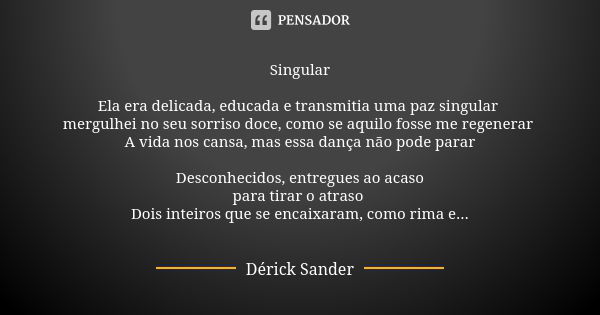 PENSADOR

Singular

Ela era delicada, educada e transmitia uma paz singular
mergulhei no seu sorriso doce, como se aquilo fosse me regenerar
A vida nos cansa, mas essa dança não pode parar

Desconhecidos, entregues ao acaso
para tirar o atraso
Dois inteiros que se encaixaram, como rima e...

Dérick Sander